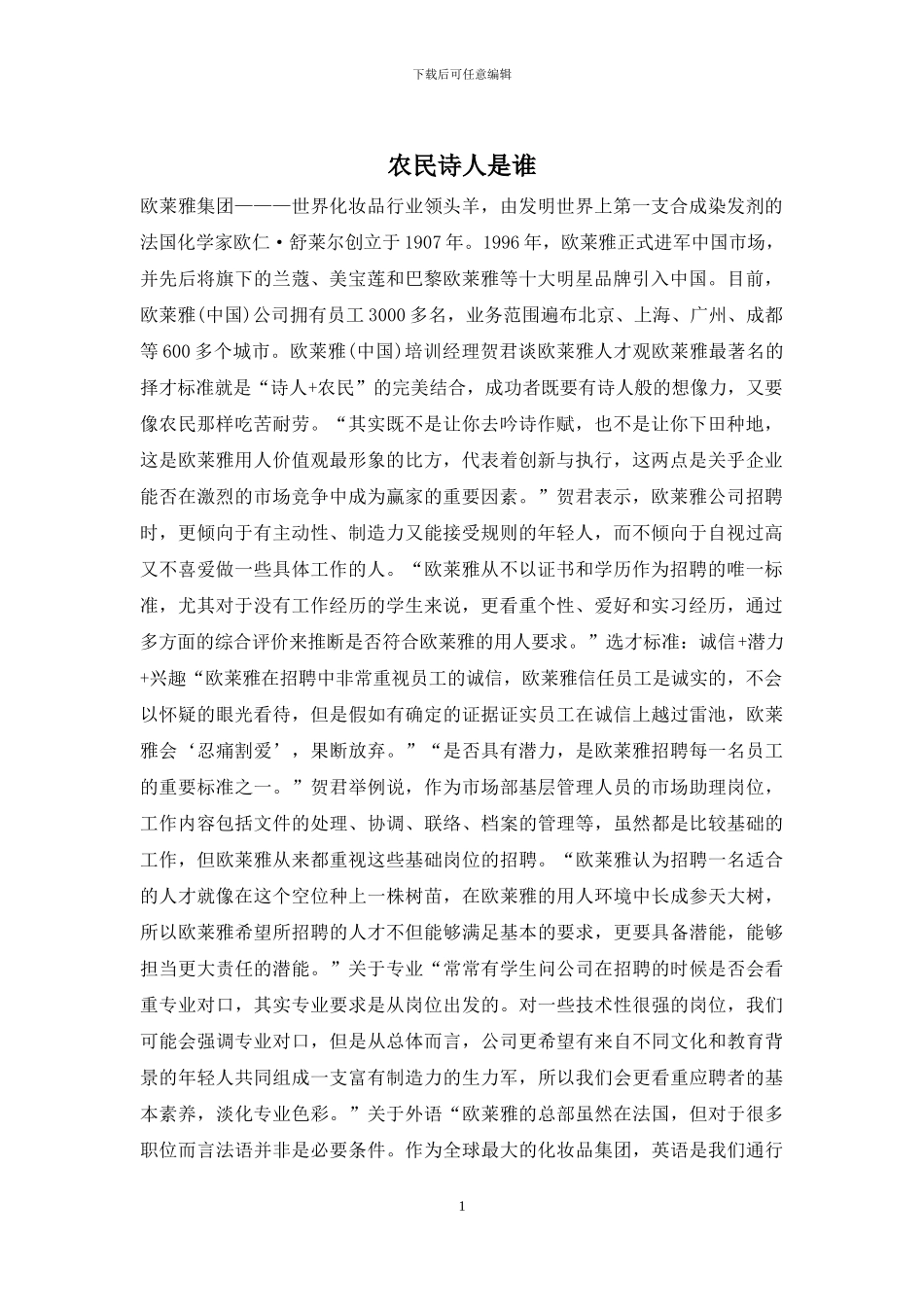 下载后可任意编辑

农民诗人是谁

欧莱雅集团———世界化妆品行业领头羊，由发明世界上第一支合成染发剂的法国化学家欧仁·舒莱尔创立于 1907 年。1996 年，欧莱雅正式进军中国市场，并先后将旗下的兰蔻、美宝莲和巴黎欧莱雅等十大明星品牌引入中国。目前，欧莱雅(中国)公司拥有员工 3000 多名，业务范围遍布北京、上海、广州、成都等 600 多个城市。欧莱雅(中国)培训经理贺君谈欧莱雅人才观欧莱雅最著名的择才标准就是“诗人+农民”的完美结合，成功者既要有诗人般的想像力，又要像农民那样吃苦耐劳。“其实既不是让你去吟诗作赋，也不是让你下田种地，这是欧莱雅用人价值观最形象的比方，代表着创新与执行，这两点是关乎企业能否在激烈的市场竞争中成为赢家的重要因素。”贺君表示，欧莱雅公司招聘时，更倾向于有主动性、制造力又能接受规则的年轻人，而不倾向于自视过高又不喜爱做一些具体工作的人。“欧莱雅从不以证书和学历作为招聘的唯一标准，尤其对于没有工作经历的学生来说，更看重个性、爱好和实习经历，通过多方面的综合评价来推断是否符合欧莱雅的用人要求。”选才标准：诚信+潜力+兴趣“欧莱雅在招聘中非常重视员工的诚信，欧莱雅信任员工是诚实的，不会以怀疑的眼光看待，但是假如有确定的证据证实员工在诚信上越过雷池，欧莱雅会‘忍痛割爱’，果断放弃。”“是否具有潜力，是欧莱雅招聘每一名员工的重要标准之一。”贺君举例说，作为市场部基层管理人员的市场助理岗位，工作内容包括文件的处理、协调、联络、档案的管理等，虽然都是比较基础的工作，但欧莱雅从来都重视这些基础岗位的招聘。“欧莱雅认为招聘一名适合的人才就像在这个空位种上一株树苗，在欧莱雅的用人环境中长成参天大树，所以欧莱雅希望所招聘的人才不但能够满足基本的要求，更要具备潜能，能够担当更大责任的潜能。”关于专业“常常有学生问公司在招聘的时候是否会看重专业对口，其实专业要求是从岗位出发的。对一些技术性很强的岗位，我们可能会强调专业对口，但是从总体而言，公司更希望有来自不同文化和教育背景的年轻人共同组成一支富有制造力的生力军，所以我们会更看重应聘者的基本素养，淡化专业色彩。”关于外语“欧莱雅的总部虽然在法国，但对于很多职位而言法语并非是必要条件。作为全球最大的化妆品集团，英语是我们通行

1